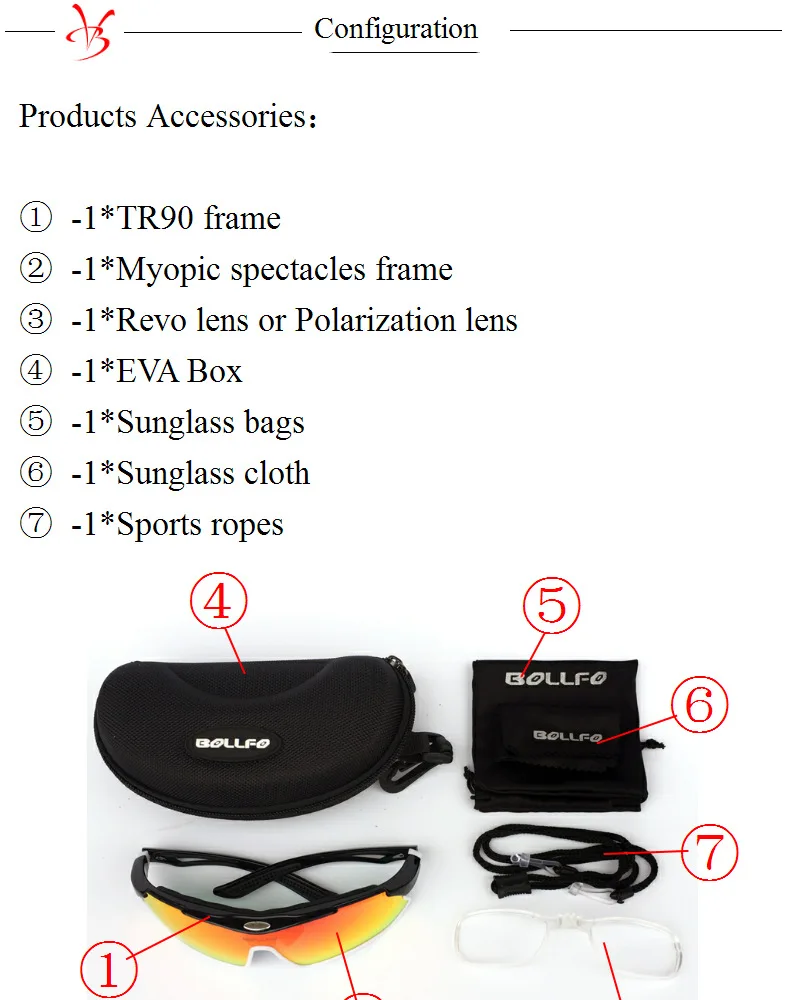 Configuration

Products Accessories：

① -1*TR90 frame
② -1*Myopic spectacles frame
③ -1*Revo lens or Polarization lens
④ -1*EVA Box
⑤ -1*Sunglass bags
⑥ -1*Sunglass cloth
⑦ -1*Sports ropes

④

⑤

BOLLFO

⑥

BOLLFO

BOLLFO

⑦

①